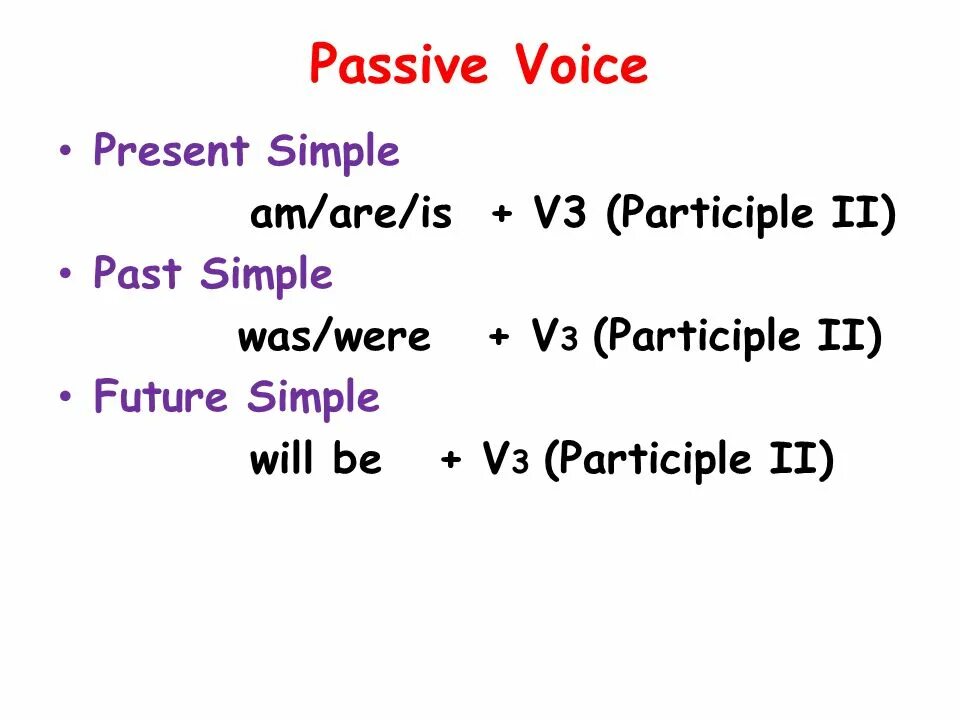 Passive Voice

• Present Simple

am/are/is + V3 (Participle II)

• Past Simple

was/were + V3 (Participle II)

• Future Simple

will be + V3 (Participle II)